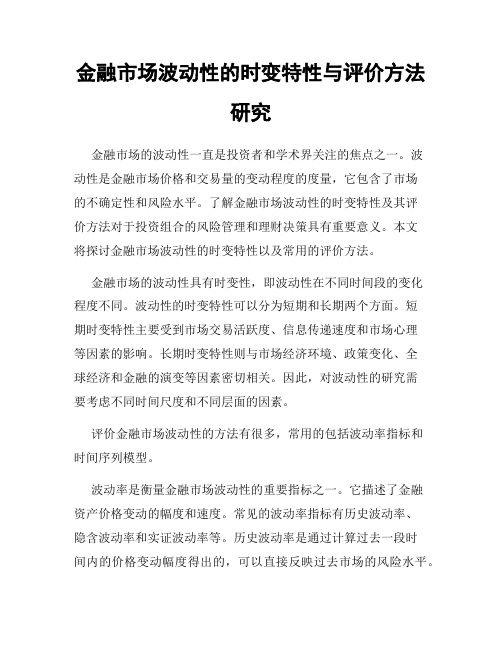 金融市场波动性的时变特性与评价方法研究

金融市场的波动性一直是投资者和学术界关注的焦点之一。波动性是金融市场价格和交易量的变动程度的度量，它包含了市场的不确定性和风险水平。了解金融市场波动性的时变特性及其评价方法对于投资组合的风险管理和理财决策具有重要意义。本文将探讨金融市场波动性的时变特性以及常用的评价方法。

金融市场的波动性具有时变性，即波动性在不同时间段的变化程度不同。波动性的时变特性可以分为短期和长期两个方面。短期时变特性主要受到市场交易活跃度、信息传递速度和市场心理等因素的影响。长期时变特性则与市场经济环境、政策变化、全球经济和金融的演变等因素密切相关。因此，对波动性的研究需要考虑不同时间尺度和不同层面的因素。

评价金融市场波动性的方法有很多，常用的包括波动率指标和时间序列模型。

波动率是衡量金融市场波动性的重要指标之一。它描述了金融资产价格变动的幅度和速度。常见的波动率指标有历史波动率、隐含波动率和实证波动率等。历史波动率是通过计算过去一段时间内的价格变动幅度得出的，可以直接反映过去市场的风险水平。